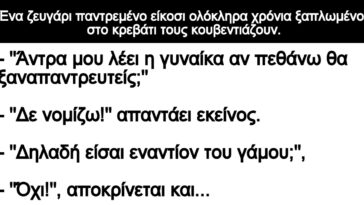 Ενα ζευγάρι παντρεμένο είκοσι ολόκληρα χρόνια ξαπλωμένο στο κρεβάτι τους κουβεντιάζουν.

- "Άντρα μου λέει η γυναίκα αν πεθάνω θα ξαναπαντρευτείς;"

- "Δε νομίζω!" απαντάει εκείνος.

- "Δηλαδή είσαι εναντίον του γάμου;",

- "Όχι!", αποκρίνεται και...